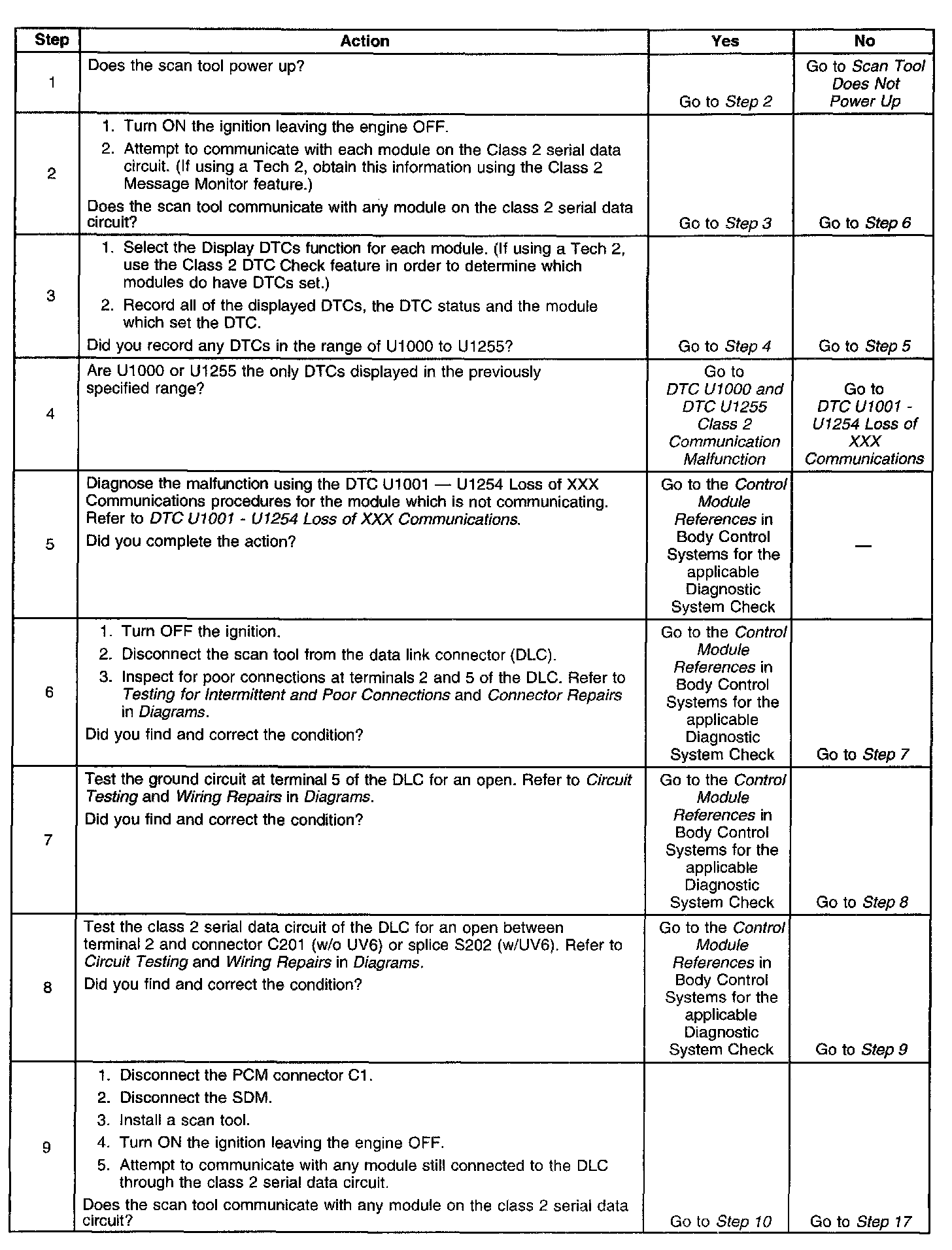 | Step | Action | Yes | No |
|---|---|---|---|
| 1 | Does the scan tool power up? | Go to Step 2 | Go to Scan Tool Does Not Power Up |
| 2 | 1. Turn ON the ignition leaving the engine OFF. 2. Attempt to communicate with each module on the Class 2 serial data circuit. (If using a Tech 2, obtain this information using the Class 2 Message Monitor feature.) Does the scan tool communicate with any module on the class 2 serial data circuit? | Go to Step 3 | Go to Step 6 |
| 3 | 1. Select the Display DTCs function for each module. (If using a Tech 2, use the Class 2 DTC Check feature in order to determine which modules do have DTCs set.) 2. Record all of the displayed DTCs, the DTC status and the module which set the DTC. Did you record any DTCs in the range of U1000 to U1255? | Go to Step 4 | Go to Step 5 |
| 4 | Are U1000 or U1255 the only DTCs displayed in the previously specified range? | Go to DTC U1000 and DTC U1255 Class 2 Communication Malfunction | Go to DTC U1001 - U1254 Loss of XXX Communications |
| 5 | Diagnose the malfunction using the DTC U1001 — U1254 Loss of XXX Communications procedures for the module which is not communicating. Refer to DTC U1001 - U1254 Loss of XXX Communications. Did you complete the action? | Go to the Control Module References in Body Control Systems for the applicable Diagnostic System Check | — |
| 6 | 1. Turn OFF the ignition. 2. Disconnect the scan tool from the data link connector (DLC). 3. Inspect for poor connections at terminals 2 and 5 of the DLC. Refer to Testing for Intermittent and Poor Connections and Connector Repairs in Diagrams. Did you find and correct the condition? | Go to the Control Module References in Body Control Systems for the applicable Diagnostic System Check | Go to Step 7 |
| 7 | Test the ground circuit at terminal 5 of the DLC for an open. Refer to Circuit Testing and Wiring Repairs in Diagrams. Did you find and correct the condition? | Go to the Control Module References in Body Control Systems for the applicable Diagnostic System Check | Go to Step 8 |
| 8 | Test the class 2 serial data circuit of the DLC for an open between terminal 2 and connector C201 (w/o UV6) or splice S202 (w/UV6). Refer to Circuit Testing and Wiring Repairs in Diagrams. Did you find and correct the condition? | Go to the Control Module References in Body Control Systems for the applicable Diagnostic System Check | Go to Step 9 |
| 9 | 1. Disconnect the PCM connector C1. 2. Disconnect the SDM. 3. Install a scan tool. 4. Turn ON the ignition leaving the engine OFF. 5. Attempt to communicate with any module still connected to the DLC through the class 2 serial data circuit. Does the scan tool communicate with any module on the class 2 serial data circuit? | Go to Step 10 | Go to Step 17 |